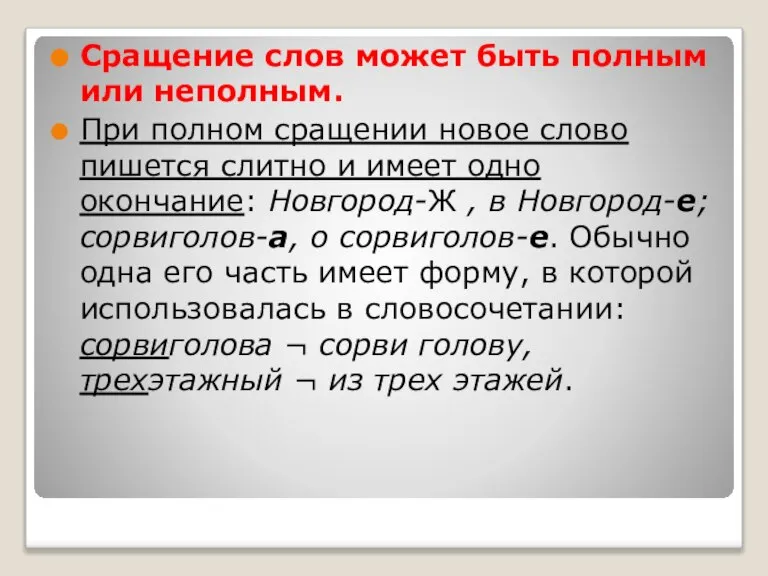 Сращение слов может быть полным или неполным.

При полном сращении новое слово пишется слитно и имеет одно окончание: Новгород-Ж , в Новгород-е; сорвиголов-а, о сорвиголов-е. Обычно одна его часть имеет форму, в которой использовалась в словосочетании: сорвиголова ¬ сорви голову, трехэтажный ¬ из трех этажей.